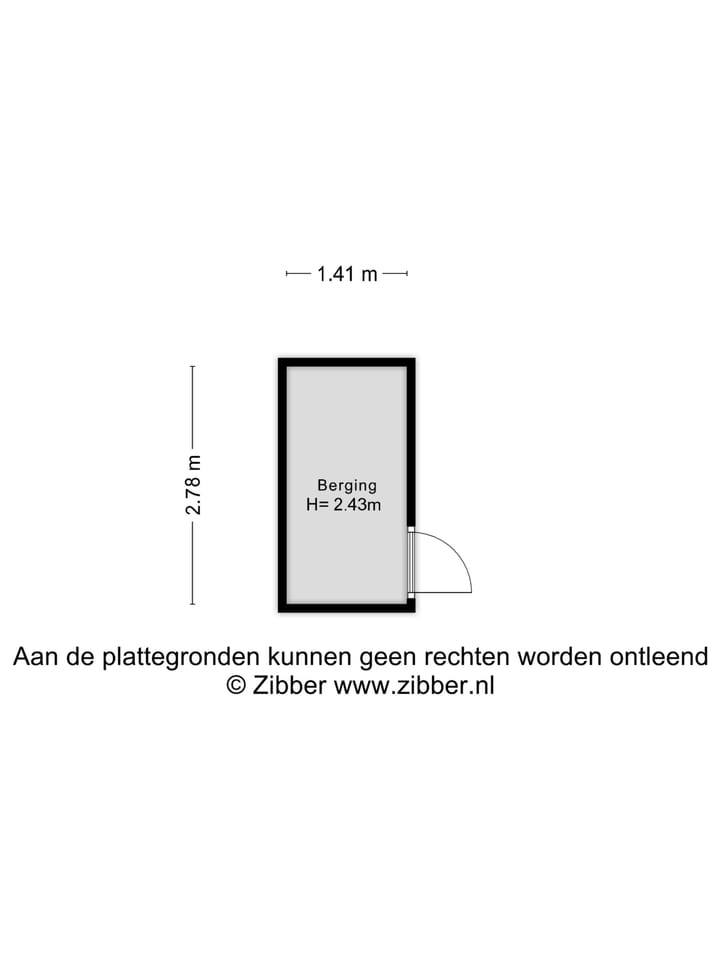 1.41 m

2.78 m

Berging
H= 2.43m

Aan de plattegronden kunnen geen rechten worden ontleend
© Zibber www.zibber.nl